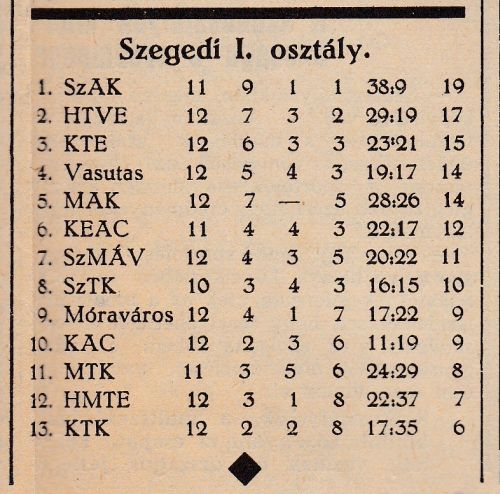 Szegedi I. osztály.

| | | | | | | | |
|---|---|---|---|---|---|---|---|
| 1. | SzAK | 11 | 9 | 1 | 1 | 38:9 | 19 |
| 2. | HTVE | 12 | 7 | 3 | 2 | 29:19 | 17 |
| 3. | KTE | 12 | 6 | 3 | 3 | 23:21 | 15 |
| 4. | Vasutas | 12 | 5 | 4 | 3 | 19:17 | 14 |
| 5. | MAK | 12 | 7 | — | 5 | 28:26 | 14 |
| 6. | KEAC | 11 | 4 | 4 | 3 | 22:17 | 12 |
| 7. | SzMÁV | 12 | 4 | 3 | 5 | 20:22 | 11 |
| 8. | SzTK | 10 | 3 | 4 | 3 | 16:15 | 10 |
| 9. | Móraváros | 12 | 4 | 1 | 7 | 17:22 | 9 |
| 10. | KAC | 12 | 2 | 3 | 6 | 11:19 | 9 |
| 11. | MTK | 11 | 3 | 5 | 6 | 24:29 | 8 |
| 12. | HMTE | 12 | 3 | 1 | 8 | 22:37 | 7 |
| 13. | KTK | 12 | 2 | 2 | 8 | 17:35 | 6 |